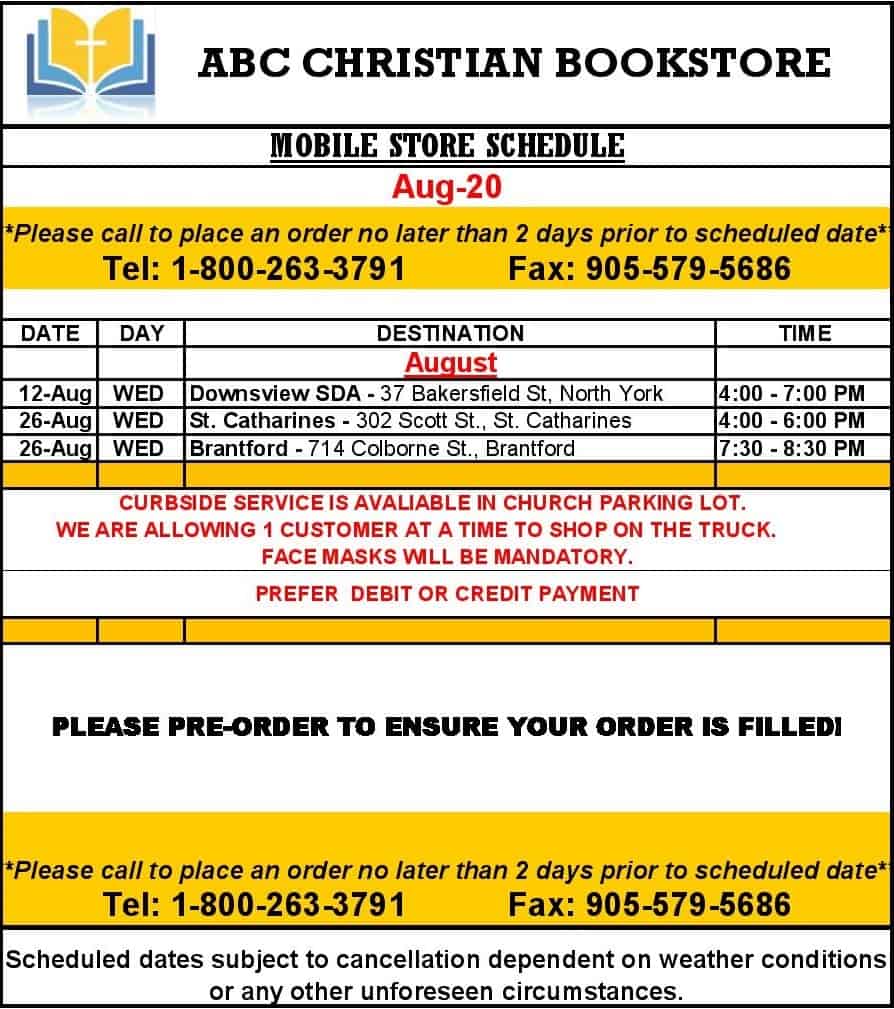 ABC CHRISTIAN BOOKSTORE

MOBILE STORE SCHEDULE

Aug-20

*Please call to place an order no later than 2 days prior to scheduled date*

Tel: 1-800-263-3791 Fax: 905-579-5686

| DATE | DAY | DESTINATION | TIME |
|---|---|---|---|
| | | August | |
| 12-Aug | WED | Downsview SDA - 37 Bakersfield St, North York | 4:00 - 7:00 PM |
| 26-Aug | WED | St. Catharines - 302 Scott St., St. Catharines | 4:00 - 6:00 PM |
| 26-Aug | WED | Brantford - 714 Colborne St., Brantford | 7:30 - 8:30 PM |

CURBSIDE SERVICE IS AVALIABLE IN CHURCH PARKING LOT.
WE ARE ALLOWING 1 CUSTOMER AT A TIME TO SHOP ON THE TRUCK.
FACE MASKS WILL BE MANDATORY.

PREFER DEBIT OR CREDIT PAYMENT

PLEASE PRE-ORDER TO ENSURE YOUR ORDER IS FILLED!

*Please call to place an order no later than 2 days prior to scheduled date*

Tel: 1-800-263-3791 Fax: 905-579-5686

Scheduled dates subject to cancellation dependent on weather conditions or any other unforeseen circumstances.